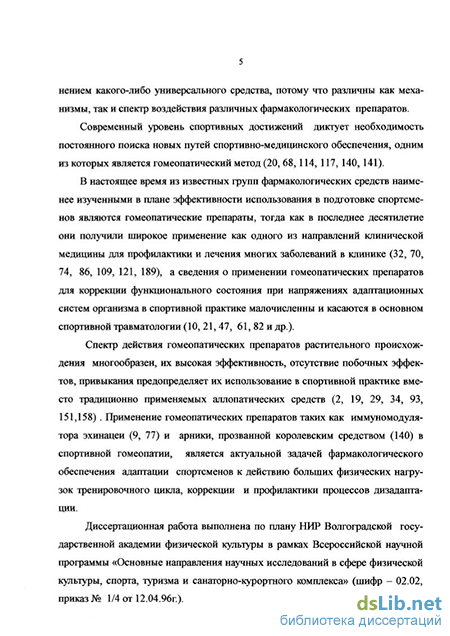 5

нением какого-либо универсального средства, потому что различны как механизмы, так и спектр воздействия различных фармакологических препаратов.

Современный уровень спортивных достижений диктует необходимость постоянного поиска новых путей спортивно-медицинского обеспечения, одним из которых является гомеопатический метод (20, 68, 114, 117, 140, 141).

В настоящее время из известных групп фармакологических средств наименее изученными в плане эффективности использования в подготовке спортсменов являются гомеопатические препараты, тогда как в последнее десятилетие они получили широкое применение как одного из направлений клинической медицины для профилактики и лечения многих заболеваний в клинике (32, 70, 74, 86, 109, 121, 189), а сведения о применении гомеопатических препаратов для коррекции функционального состояния при напряжениях адаптационных систем организма в спортивной практике малочисленны и касаются в основном спортивной травматологии (10, 21, 47, 61, 82 и др.).

Спектр действия гомеопатических препаратов растительного происхождения многообразен, их высокая эффективность, отсутствие побочных эффектов, привыкания предопределяет их использование в спортивной практике вместо традиционно применяемых аллопатических средств (2, 19, 29, 34, 93, 151,158) . Применение гомеопатических препаратов таких как иммуномодулятора эхинацеи (9, 77) и арники, прозванной королевским средством (140) в спортивной гомеопатии, является актуальной задачей фармакологического обеспечения адаптации спортсменов к действию больших физических нагрузок тренировочного цикла, коррекции и профилактики процессов дизадаптации.

Диссертационная работа выполнена по плану НИР Волгоградской государственной академии физической культуры в рамках Всероссийской научной программы «Основные направления научных исследований в сфере физической культуры, спорта, туризма и санаторно-курортного комплекса» (шифр – 02.02, приказ № 1/4 от 12.04.96г.).

dsLib.net
библиотека диссертаций